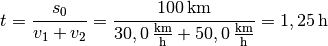 $t = \frac{s_0}{v_1 + v_2} = \frac{100\,\mathrm{km}}{30,0\,\frac{\mathrm{km}}{\mathrm{h}} + 50,0\,\frac{\mathrm{km}}{\mathrm{h}}} = 1,25\,\mathrm{h}$